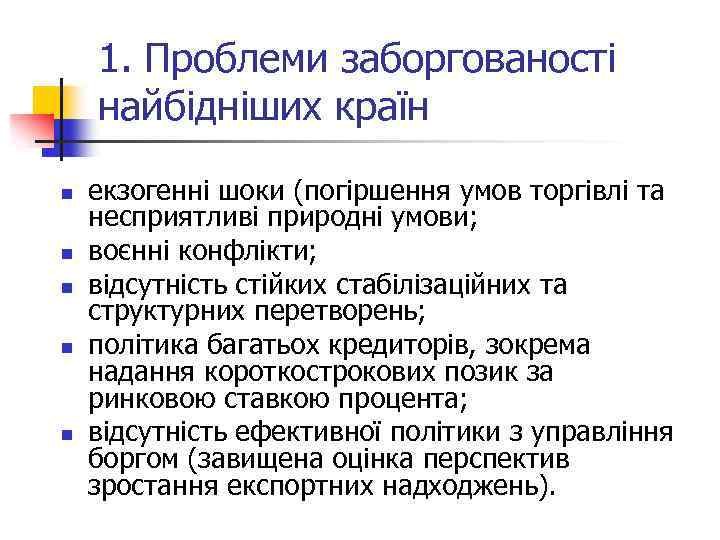 1. Проблеми заборгованості найбідніших країн

- екзогенні шоки (погіршення умов торгівлі та несприятливі природні умови;
- воєнні конфлікти;
- відсутність стійких стабілізаційних та структурних перетворень;
- політика багатьох кредиторів, зокрема надання короткострокових позик за ринковою ставкою процента;
- відсутність ефективної політики з управління боргом (завищена оцінка перспектив зростання експортних надходжень).